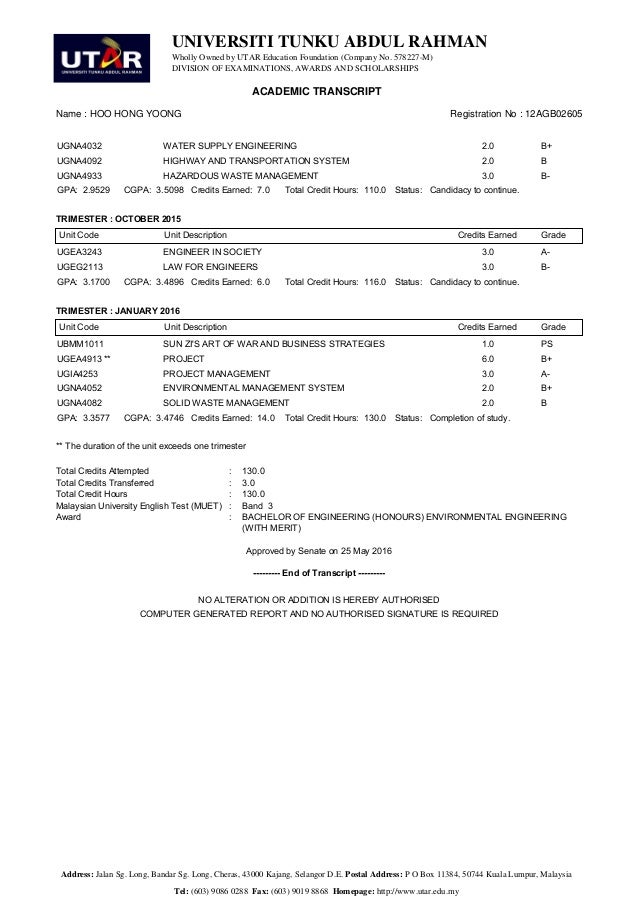 UTAR
UNIVERSITI TUNKU ABDUL RAHMAN

UNIVERSITI TUNKU ABDUL RAHMAN
Wholly Owned by UTAR Education Foundation (Company No. 578227-M)
DIVISION OF EXAMINATIONS, AWARDS AND SCHOLARSHIPS

ACADEMIC TRANSCRIPT

Name : HOO HONG YOONG

Registration No : 12AGB02605

| | | | |
|---|---|---|---|
| UGNA4032 | WATER SUPPLY ENGINEERING | 2.0 | B+ |
| UGNA4092 | HIGHWAY AND TRANSPORTATION SYSTEM | 2.0 | B |
| UGNA4933 | HAZARDOUS WASTE MANAGEMENT | 3.0 | B- |

GPA: 2.9529 CGPA: 3.5098 Credits Earned: 7.0 Total Credit Hours: 110.0 Status: Candidacy to continue.

TRIMESTER : OCTOBER 2015

| Unit Code | Unit Description | Credits Earned | Grade |
|---|---|---|---|
| UGEA3243 | ENGINEER IN SOCIETY | 3.0 | A- |
| UGEG2113 | LAW FOR ENGINEERS | 3.0 | B- |

GPA: 3.1700 CGPA: 3.4896 Credits Earned: 6.0 Total Credit Hours: 116.0 Status: Candidacy to continue.

TRIMESTER : JANUARY 2016

| Unit Code | Unit Description | Credits Earned | Grade |
|---|---|---|---|
| UBMM1011 | SUN ZI'S ART OF WAR AND BUSINESS STRATEGIES | 1.0 | PS |
| UGEA4913 ** | PROJECT | 6.0 | B+ |
| UGIA4253 | PROJECT MANAGEMENT | 3.0 | A- |
| UGNA4052 | ENVIRONMENTAL MANAGEMENT SYSTEM | 2.0 | B+ |
| UGNA4082 | SOLID WASTE MANAGEMENT | 2.0 | B |

GPA: 3.3577 CGPA: 3.4746 Credits Earned: 14.0 Total Credit Hours: 130.0 Status: Completion of study.

** The duration of the unit exceeds one trimester

Total Credits Attempted : 130.0
Total Credits Transferred : 3.0
Total Credit Hours : 130.0
Malaysian University English Test (MUET) : Band 3
Award : BACHELOR OF ENGINEERING (HONOURS) ENVIRONMENTAL ENGINEERING (WITH MERIT)

Approved by Senate on 25 May 2016

--------- End of Transcript ---------

NO ALTERATION OR ADDITION IS HEREBY AUTHORISED
COMPUTER GENERATED REPORT AND NO AUTHORISED SIGNATURE IS REQUIRED

Address: Jalan Sg. Long, Bandar Sg. Long, Cheras, 43000 Kajang, Selangor D.E. Postal Address: P O Box 11384, 50744 Kuala Lumpur, Malaysia
Tel: (603) 9086 0288 Fax: (603) 9019 8868 Homepage: http://www.utar.edu.my